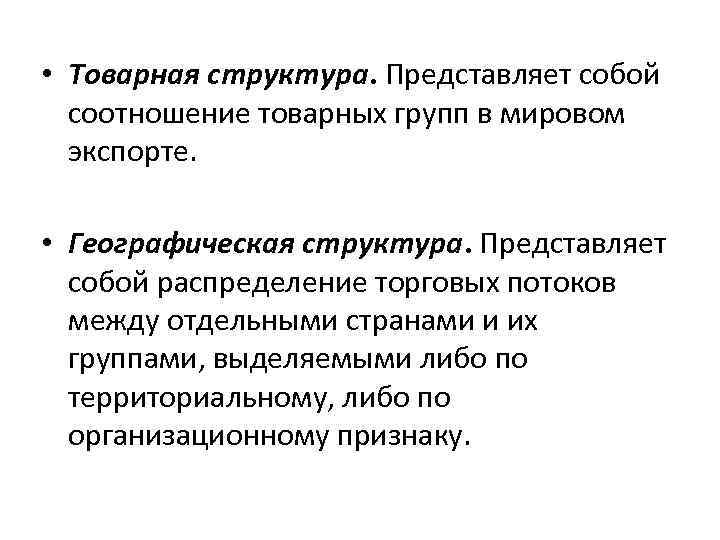 • Товарная структура. Представляет собой соотношение товарных групп в мировом экспорте.

• Географическая структура. Представляет собой распределение торговых потоков между отдельными странами и их группами, выделяемыми либо по территориальному, либо по организационному признаку.